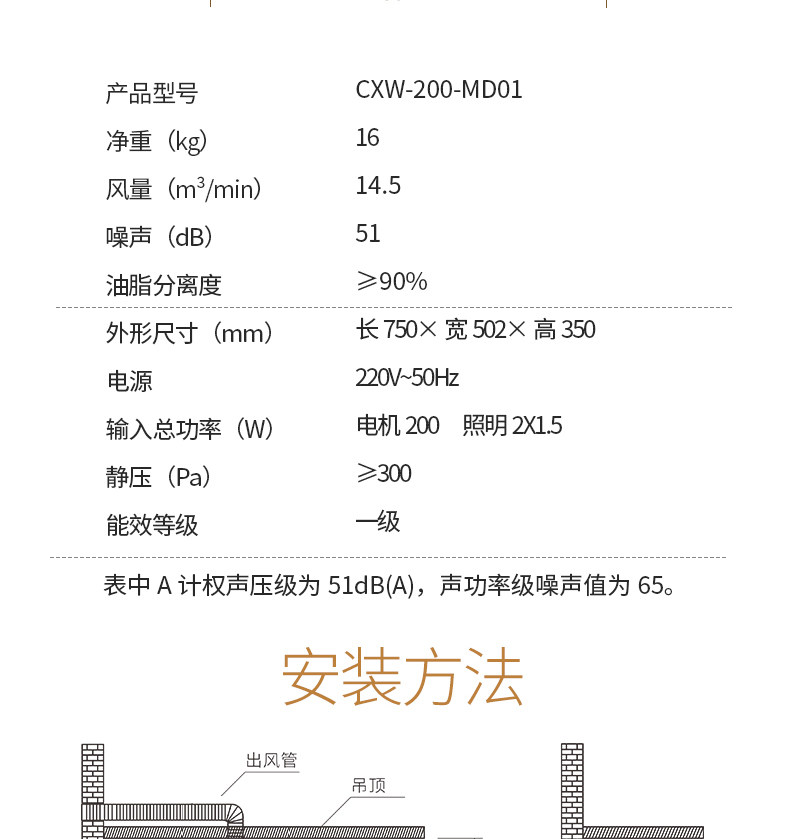 | 产品型号 | CXW-200-MD01 |
|---|---|
| 净重（kg） | 16 |
| 风量（$m^3$/min） | 14.5 |
| 噪声（dB） | 51 |
| 油脂分离度 | ≥90% |
| 外形尺寸（mm） | 长 750× 宽 502× 高 350 |
| 电源 | 220V~50Hz |
| 输入总功率（W） | 电机 200　照明 2X1.5 |
| 静压（Pa） | ≥300 |
| 能效等级 | 一级 |

表中 A 计权声压级为 51dB(A)，声功率级噪声值为 65。

安装方法

出风管

吊顶